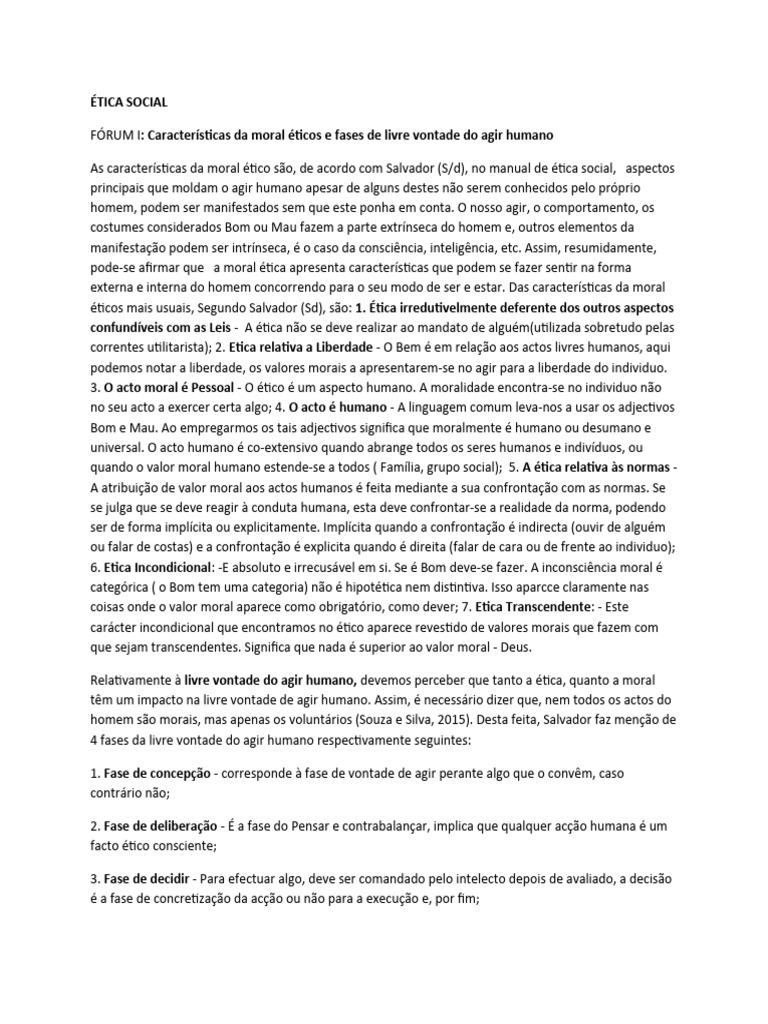 ÉTICA SOCIAL

FÓRUM I: Características da moral éticos e fases de livre vontade do agir humano

As características da moral ético são, de acordo com Salvador (S/d), no manual de ética social, aspectos principais que moldam o agir humano apesar de alguns destes não serem conhecidos pelo próprio homem, podem ser manifestados sem que este ponha em conta. O nosso agir, o comportamento, os costumes considerados Bom ou Mau fazem a parte extrínseca do homem e, outros elementos da manifestação podem ser intrínseca, é o caso da consciência, inteligência, etc. Assim, resumidamente, pode-se afirmar que a moral ética apresenta características que podem se fazer sentir na forma externa e interna do homem concorrendo para o seu modo de ser e estar. Das características da moral éticos mais usuais, Segundo Salvador (Sd), são: 1. Ética irredutivelmente deferente dos outros aspectos confundíveis com as Leis - A ética não se deve realizar ao mandato de alguém(utilizada sobretudo pelas correntes utilitarista); 2. Etica relativa a Liberdade - O Bem é em relação aos actos livres humanos, aqui podemos notar a liberdade, os valores morais a apresentarem-se no agir para a liberdade do individuo. 3. O acto moral é Pessoal - O ético é um aspecto humano. A moralidade encontra-se no individuo não no seu acto a exercer certa algo; 4. O acto é humano - A linguagem comum leva-nos a usar os adjectivos Bom e Mau. Ao empregarmos os tais adjectivos significa que moralmente é humano ou desumano e universal. O acto humano é co-extensivo quando abrange todos os seres humanos e indivíduos, ou quando o valor moral humano estende-se a todos ( Família, grupo social); 5. A ética relativa às normas - A atribuição de valor moral aos actos humanos é feita mediante a sua confrontação com as normas. Se se julga que se deve reagir à conduta humana, esta deve confrontar-se a realidade da norma, podendo ser de forma implícita ou explicitamente. Implícita quando a confrontação é indirecta (ouvir de alguém ou falar de costas) e a confrontação é explicita quando é direita (falar de cara ou de frente ao individuo); 6. Etica Incondicional: -E absoluto e irrecusável em si. Se é Bom deve-se fazer. A inconsciência moral é categórica ( o Bom tem uma categoria) não é hipotética nem distintiva. Isso aparcce claramente nas coisas onde o valor moral aparece como obrigatório, como dever; 7. Etica Transcendente: - Este carácter incondicional que encontramos no ético aparece revestido de valores morais que fazem com que sejam transcendentes. Significa que nada é superior ao valor moral - Deus.

Relativamente à livre vontade do agir humano, devemos perceber que tanto a ética, quanto a moral têm um impacto na livre vontade de agir humano. Assim, é necessário dizer que, nem todos os actos do homem são morais, mas apenas os voluntários (Souza e Silva, 2015). Desta feita, Salvador faz menção de 4 fases da livre vontade do agir humano respectivamente seguintes:

1. Fase de concepção - corresponde à fase de vontade de agir perante algo que o convêm, caso contrário não;

2. Fase de deliberação - É a fase do Pensar e contrabalançar, implica que qualquer acção humana é um facto ético consciente;

3. Fase de decidir - Para efectuar algo, deve ser comandado pelo intelecto depois de avaliado, a decisão é a fase de concretização da acção ou não para a execução e, por fim;